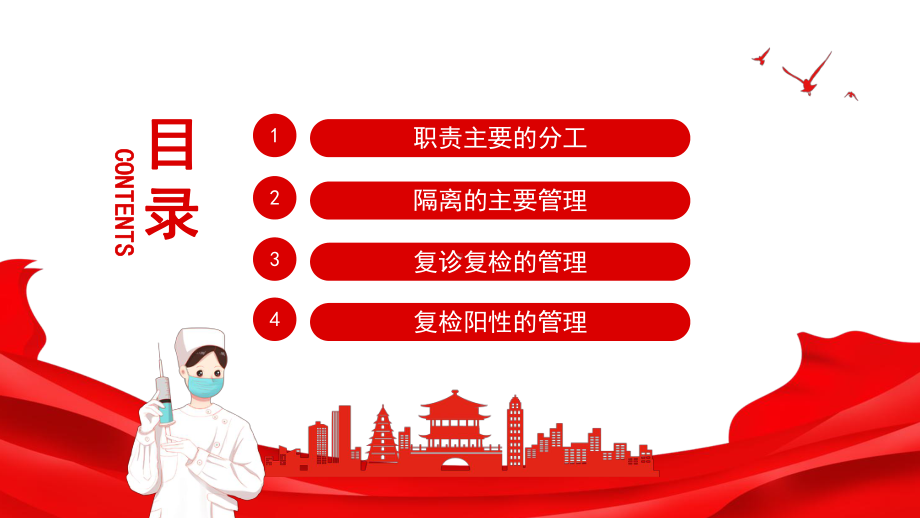 目录
CONTENTS

1
职责主要的分工

2
隔离的主要管理

3
复诊复检的管理

4
复检阳性的管理